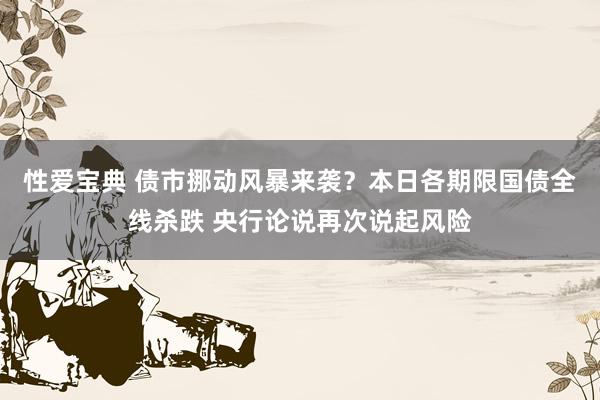 性爱宝典 债市挪动风暴来袭？本日各期限国债全线杀跌 央行论说再次说起风险